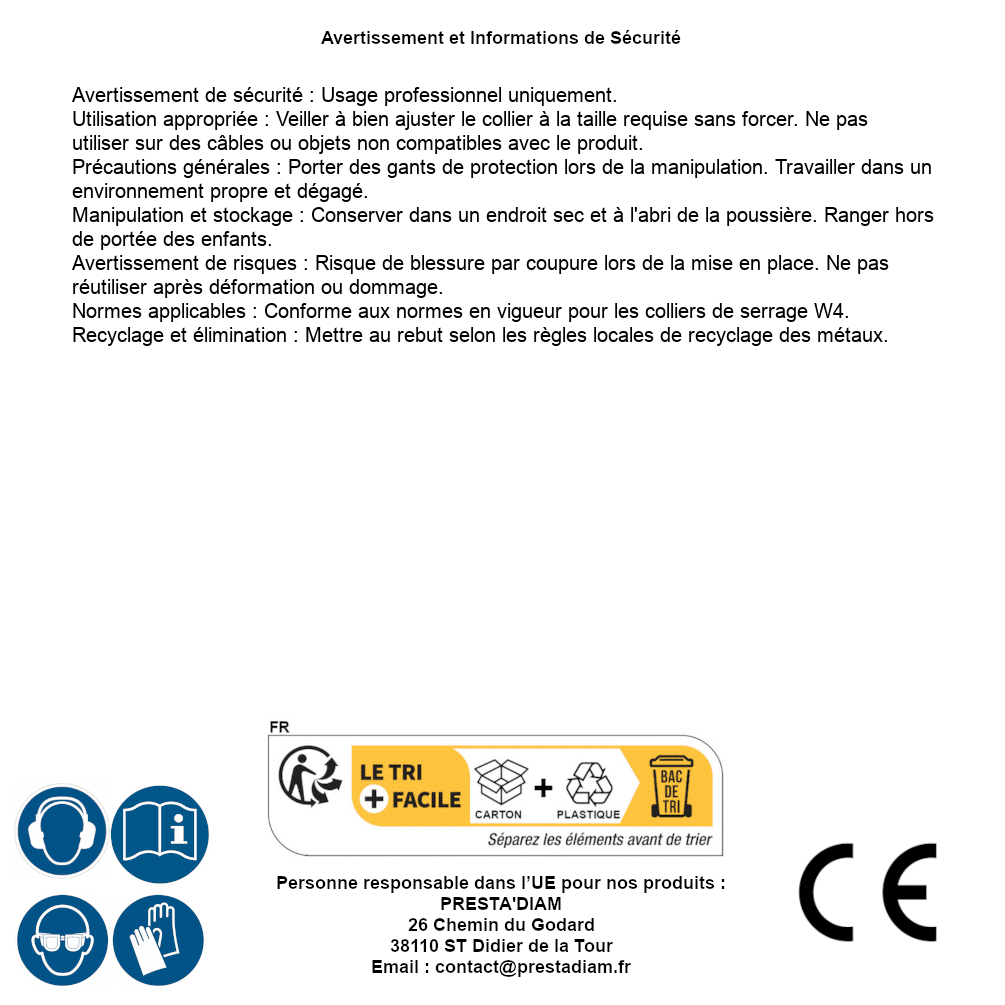 Avertissement et Informations de Sécurité

Avertissement de sécurité : Usage professionnel uniquement.
Utilisation appropriée : Veiller à bien ajuster le collier à la taille requise sans forcer. Ne pas utiliser sur des câbles ou objets non compatibles avec le produit.
Précautions générales : Porter des gants de protection lors de la manipulation. Travailler dans un environnement propre et dégagé.
Manipulation et stockage : Conserver dans un endroit sec et à l'abri de la poussière. Ranger hors de portée des enfants.
Avertissement de risques : Risque de blessure par coupure lors de la mise en place. Ne pas réutiliser après déformation ou dommage.
Normes applicables : Conforme aux normes en vigueur pour les colliers de serrage W4.
Recyclage et élimination : Mettre au rebut selon les règles locales de recyclage des métaux.

FR
LE TRI + FACILE
CARTON + PLASTIQUE
BAC DE TRI
Séparez les éléments avant de trier

Personne responsable dans l'UE pour nos produits :
PRESTA'DIAM
26 Chemin du Godard
38110 ST Didier de la Tour
Email : contact@prestadiam.fr

CE